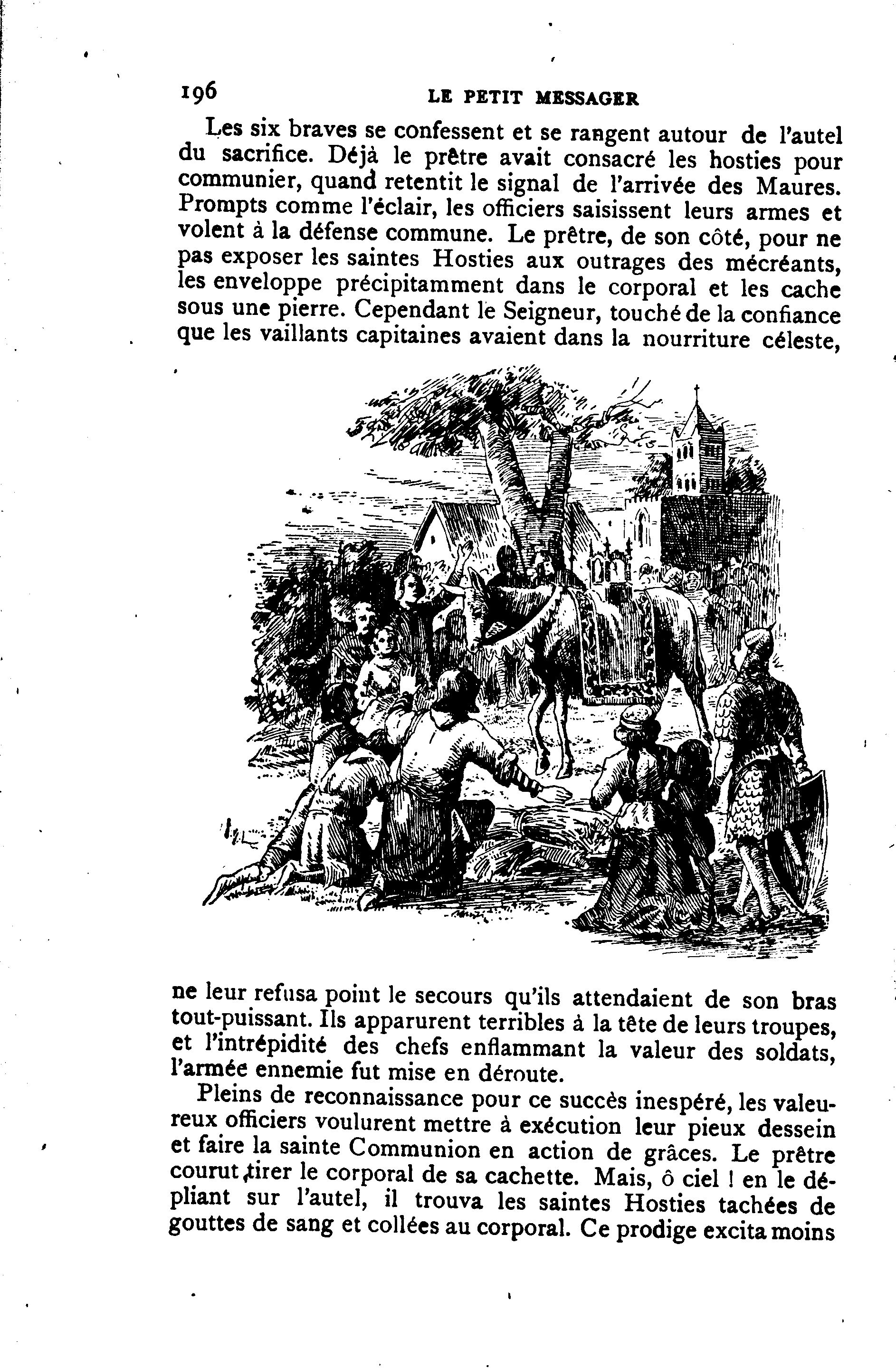 196 LE PETIT MESSAGER

Les six braves se confessent et se rangent autour de l'autel du sacrifice. Déjà le prêtre avait consacré les hosties pour communier, quand retentit le signal de l'arrivée des Maures. Prompts comme l'éclair, les officiers saisissent leurs armes et volent à la défense commune. Le prêtre, de son côté, pour ne pas exposer les saintes Hosties aux outrages des mécréants, les enveloppe précipitamment dans le corporal et les cache sous une pierre. Cependant le Seigneur, touché de la confiance que les vaillants capitaines avaient dans la nourriture céleste, ne leur refusa point le secours qu'ils attendaient de son bras tout-puissant. Ils apparurent terribles à la tête de leurs troupes, et l'intrépidité des chefs enflammant la valeur des soldats, l'armée ennemie fut mise en déroute.

Pleins de reconnaissance pour ce succès inespéré, les valeureux officiers voulurent mettre à exécution leur pieux dessein et faire la sainte Communion en action de grâces. Le prêtre courut tirer le corporal de sa cachette. Mais, ô ciel ! en le dépliant sur l'autel, il trouva les saintes Hosties tachées de gouttes de sang et collées au corporal. Ce prodige excita moins